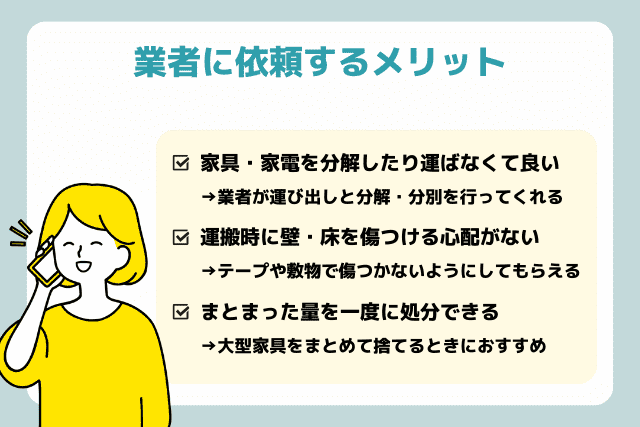 業者に依頼するメリット

☑ 家具・家電を分解したり運ばなくて良い

→業者が運び出しと分解・分別を行ってくれる

☑ 運搬時に壁・床を傷つける心配がない

→テープや敷物で傷つかないようにしてもらえる

☑ まとまった量を一度に処分できる

→大型家具をまとめて捨てるときにおすすめ